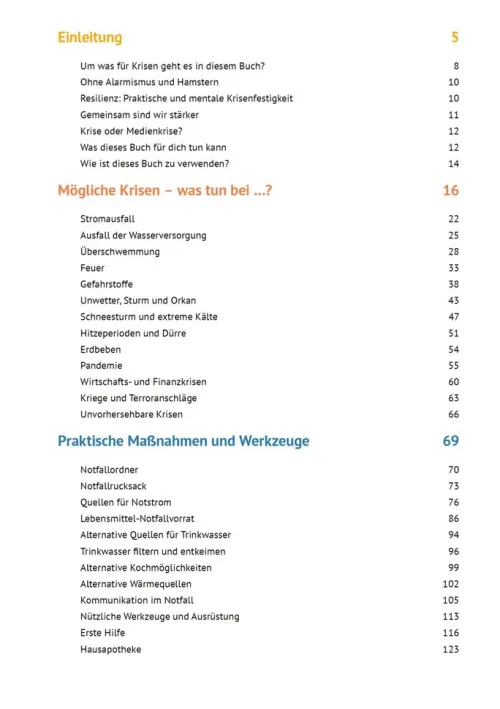 Einleitung 5

Um was für Krisen geht es in diesem Buch? 8
Ohne Alarmismus und Hamstern 10
Resilienz: Praktische und mentale Krisenfestigkeit 10
Gemeinsam sind wir stärker 11
Krise oder Medienkrise? 12
Was dieses Buch für dich tun kann 12
Wie ist dieses Buch zu verwenden? 14

Mögliche Krisen – was tun bei ...? 16

Stromausfall 22
Ausfall der Wasserversorgung 25
Überschwemmung 28
Feuer 33
Gefahrstoffe 38
Unwetter, Sturm und Orkan 43
Schneesturm und extreme Kälte 47
Hitzeperioden und Dürre 51
Erdbeben 54
Pandemie 55
Wirtschafts- und Finanzkrisen 60
Kriege und Terroranschläge 63
Unvorhersehbare Krisen 66

Praktische Maßnahmen und Werkzeuge 69

Notfallordner 70
Notfallrucksack 73
Quellen für Notstrom 76
Lebensmittel-Notfallvorrat 86
Alternative Quellen für Trinkwasser 94
Trinkwasser filtern und entkeimen 96
Alternative Kochmöglichkeiten 99
Alternative Wärmequellen 102
Kommunikation im Notfall 105
Nützliche Werkzeuge und Ausrüstung 113
Erste Hilfe 116
Hausapotheke 123